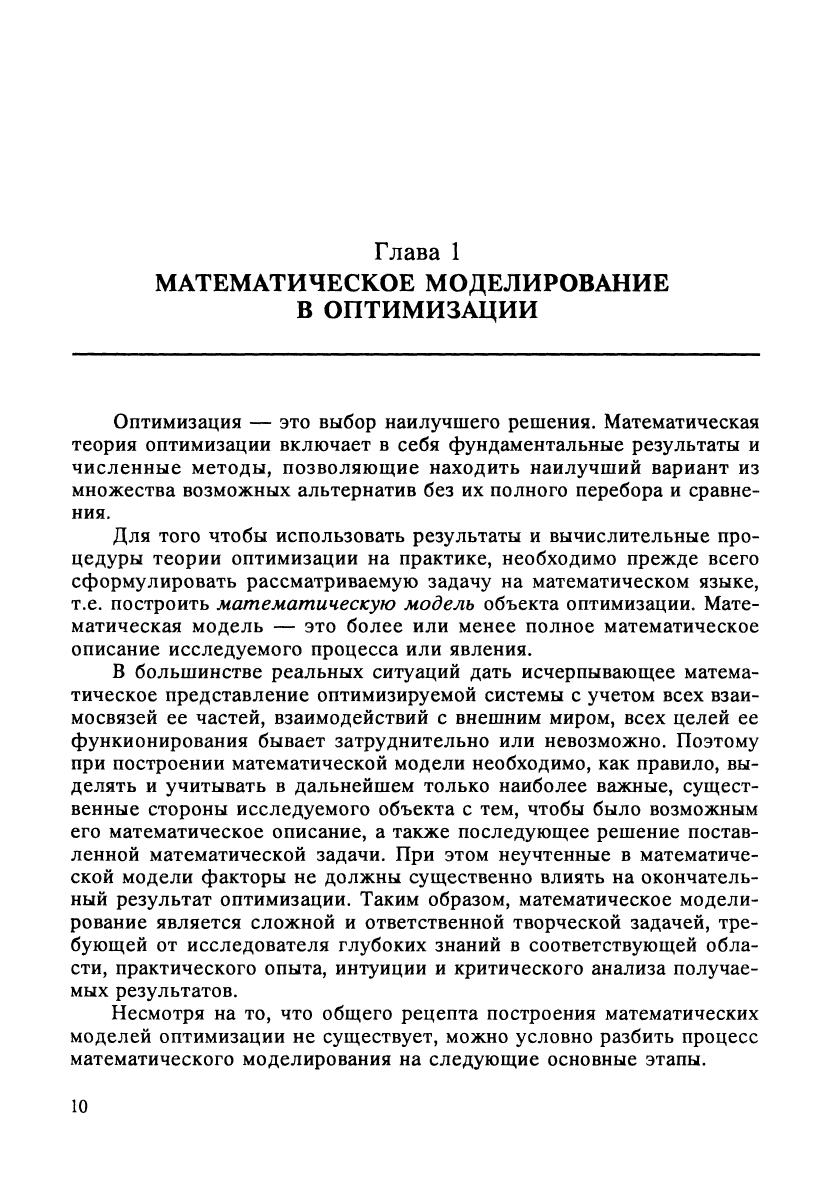 Глава 1
МАТЕМАТИЧЕСКОЕ МОДЕЛИРОВАНИЕ В ОПТИМИЗАЦИИ

Оптимизация — это выбор наилучшего решения. Математическая теория оптимизации включает в себя фундаментальные результаты и численные методы, позволяющие находить наилучший вариант из множества возможных альтернатив без их полного перебора и сравнения.

Для того чтобы использовать результаты и вычислительные процедуры теории оптимизации на практике, необходимо прежде всего сформулировать рассматриваемую задачу на математическом языке, т.е. построить математическую модель объекта оптимизации. Математическая модель — это более или менее полное математическое описание исследуемого процесса или явления.

В большинстве реальных ситуаций дать исчерпывающее математическое представление оптимизируемой системы с учетом всех взаимосвязей ее частей, взаимодействий с внешним миром, всех целей ее функционирования бывает затруднительно или невозможно. Поэтому при построении математической модели необходимо, как правило, выделять и учитывать в дальнейшем только наиболее важные, существенные стороны исследуемого объекта с тем, чтобы было возможным его математическое описание, а также последующее решение поставленной математической задачи. При этом неучтенные в математической модели факторы не должны существенно влиять на окончательный результат оптимизации. Таким образом, математическое моделирование является сложной и ответственной творческой задачей, требующей от исследователя глубоких знаний в соответствующей области, практического опыта, интуиции и критического анализа получаемых результатов.

Несмотря на то, что общего рецепта построения математических моделей оптимизации не существует, можно условно разбить процесс математического моделирования на следующие основные этапы.

10